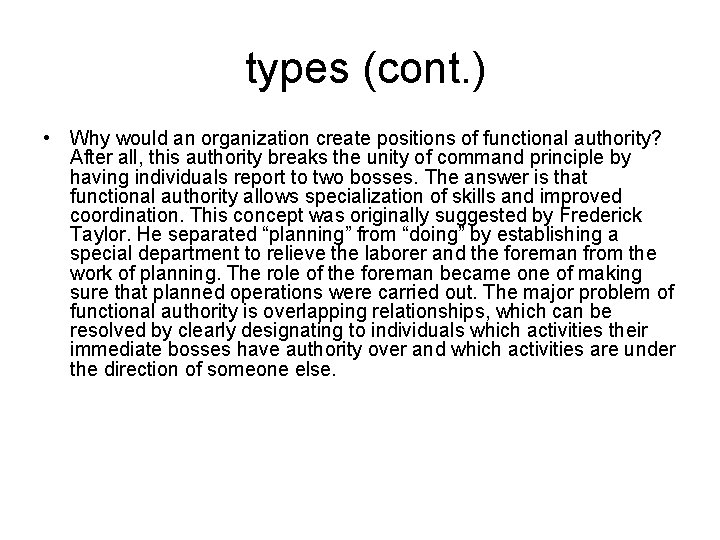 types (cont.)

• Why would an organization create positions of functional authority? After all, this authority breaks the unity of command principle by having individuals report to two bosses. The answer is that functional authority allows specialization of skills and improved coordination. This concept was originally suggested by Frederick Taylor. He separated “planning” from “doing” by establishing a special department to relieve the laborer and the foreman from the work of planning. The role of the foreman became one of making sure that planned operations were carried out. The major problem of functional authority is overlapping relationships, which can be resolved by clearly designating to individuals which activities their immediate bosses have authority over and which activities are under the direction of someone else.